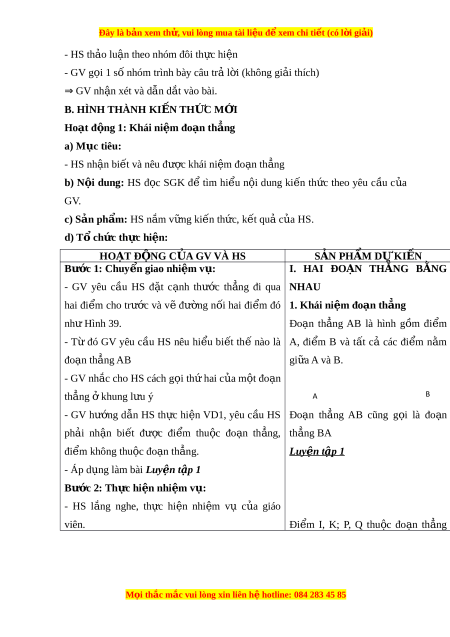 Đây là bản xem thử, vui lòng mua tài liệu để xem chi tiết (có lời giải)

- HS thảo luận theo nhóm đôi thực hiện

- GV gọi 1 số nhóm trình bày câu trả lời (không giải thích)

⇒ GV nhận xét và dẫn dắt vào bài.

B. HÌNH THÀNH KIẾN THỨC MỚI

Hoạt động 1: Khái niệm đoạn thẳng

a) Mục tiêu:

- HS nhận biết và nêu được khái niệm đoạn thẳng

b) Nội dung: HS đọc SGK để tìm hiểu nội dung kiến thức theo yêu cầu của GV.

c) Sản phẩm: HS nắm vững kiến thức, kết quả của HS.

d) Tổ chức thực hiện:

| HOẠT ĐỘNG CỦA GV VÀ HS | SẢN PHẨM DỰ KIẾN |
|---|---|
| Bước 1: Chuyển giao nhiệm vụ:<br>- GV yêu cầu HS đặt cạnh thước thẳng đi qua hai điểm cho trước và vẽ đường nối hai điểm đó như Hình 39.<br>- Từ đó GV yêu cầu HS nêu hiểu biết thế nào là đoạn thẳng AB<br>- GV nhắc cho HS cách gọi thứ hai của một đoạn thẳng ở khung lưu ý<br>- GV hướng dẫn HS thực hiện VD1, yêu cầu HS phải nhận biết được điểm thuộc đoạn thẳng, điểm không thuộc đoạn thẳng.<br>- Áp dụng làm bài Luyện tập 1<br>Bước 2: Thực hiện nhiệm vụ:<br>- HS lắng nghe, thực hiện nhiệm vụ của giáo viên. | I. HAI ĐOẠN THẲNG BẰNG NHAU<br>1. Khái niệm đoạn thẳng<br>Đoạn thẳng AB là hình gồm điểm A, điểm B và tất cả các điểm nằm giữa A và B.<br>A B<br>Đoạn thẳng AB cũng gọi là đoạn thẳng BA<br>Luyện tập 1<br>Điểm I, K; P, Q thuộc đoạn thẳng |

Mọi thắc mắc vui lòng xin liên hệ hotline: 084 283 45 85